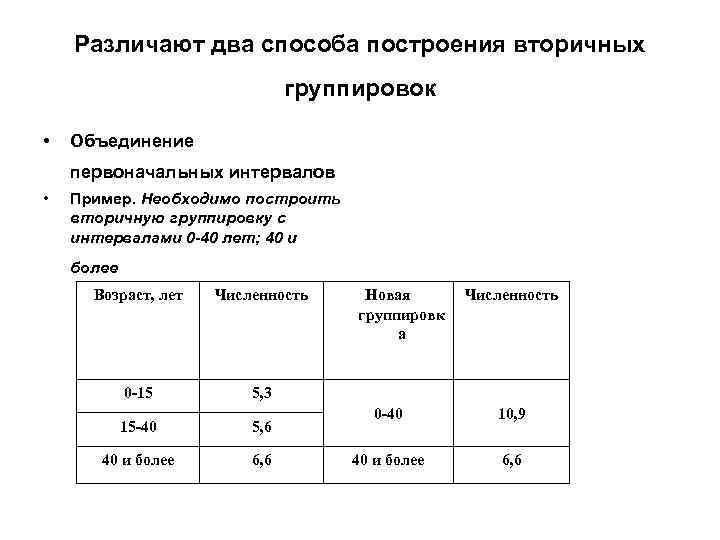 Различают два способа построения вторичных группировок

• Объединение первоначальных интервалов

• Пример. Необходимо построить вторичную группировку с интервалами 0-40 лет; 40 и более

| Возраст, лет | Численность | Новая группировка | Численность |
|---|---|---|---|
| 0-15 | 5,3 | 0-40 | 10,9 |
| 15-40 | 5,6 | | |
| 40 и более | 6,6 | 40 и более | 6,6 |